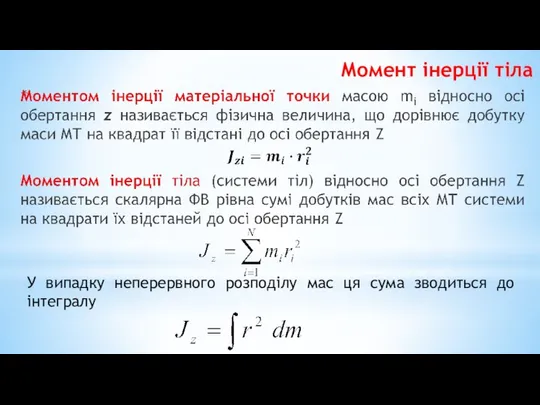 Момент інерції тіла

Моментом інерції матеріальної точки масою $m_i$ відносно осі обертання z називається фізична величина, що дорівнює добутку маси МТ на квадрат її відстані до осі обертання Z

$J_{zi} = m_i \cdot r_i^2$

Моментом інерції тіла (системи тіл) відносно осі обертання Z називається скалярна ФВ рівна сумі добутків мас всіх МТ системи на квадрати їх відстаней до осі обертання Z

$J_z = \sum_{i=1}^{N} m_i r_i^2$

У випадку неперервного розподілу мас ця сума зводиться до інтегралу

$J_z = \int r^2 \, dm$